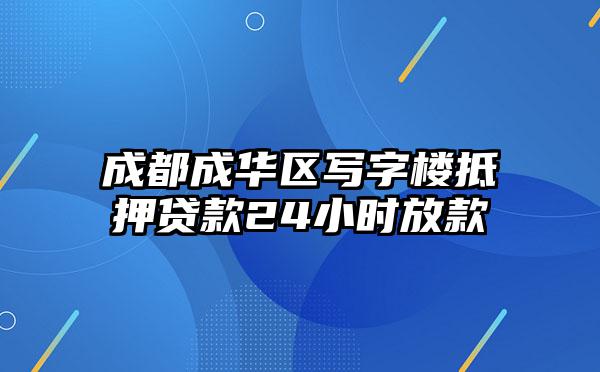 成都成华区写字楼抵押贷款24小时放款